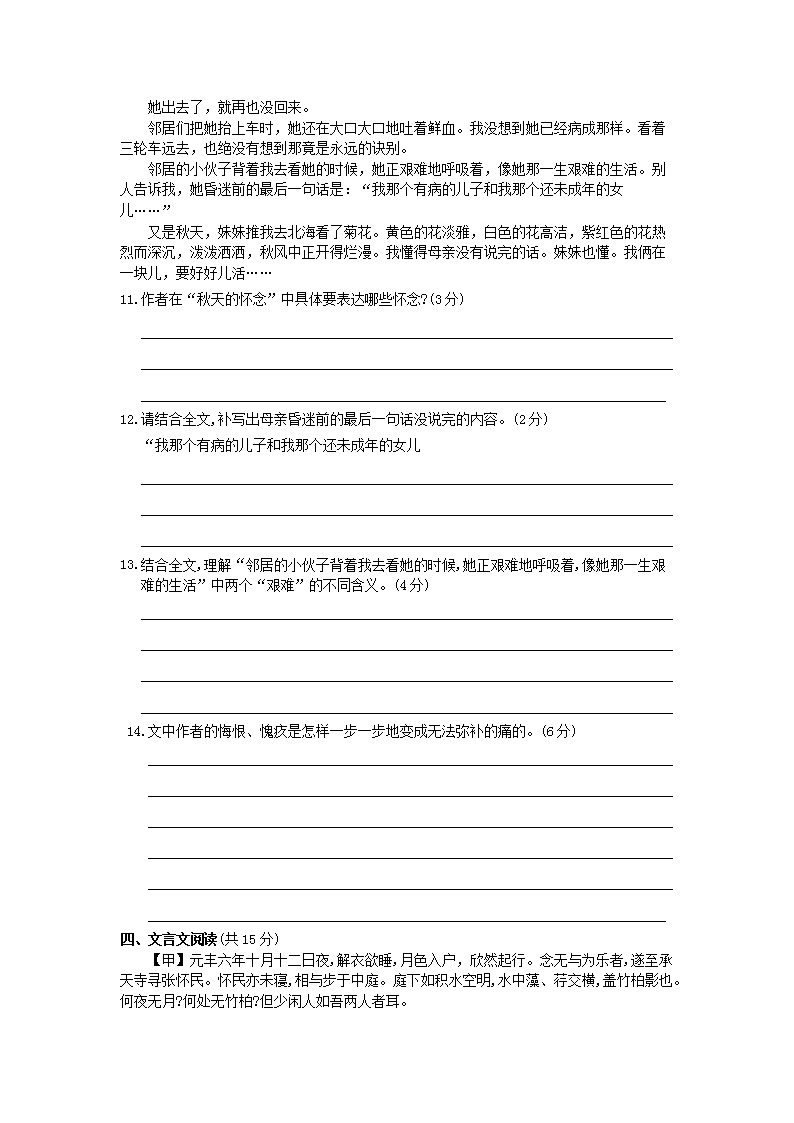 她出去了，就再也没回来。

邻居们把她抬上车时，她还在大口大口地吐着鲜血。我没想到她已经病成那样。看着三轮车远去，也绝没有想到那竟是永远的诀别。

邻居的小伙子背着我去看她的时候，她正艰难地呼吸着，像她那一生艰难的生活。别人告诉我，她昏迷前的最后一句话是：“我那个有病的儿子和我那个还未成年的女儿……”

又是秋天，妹妹推我去北海看了菊花。黄色的花淡雅，白色的花高洁，紫红色的花热烈而深沉，泼泼洒洒，秋风中正开得烂漫。我懂得母亲没有说完的话。妹妹也懂。我俩在一块儿，要好好儿活……

11.作者在“秋天的怀念”中具体要表达哪些怀念?(3分)

12.请结合全文,补写出母亲昏迷前的最后一句话没说完的内容。(2分)

“我那个有病的儿子和我那个还未成年的女儿

13.结合全文,理解“邻居的小伙子背着我去看她的时候,她正艰难地呼吸着,像她那一生艰难的生活”中两个“艰难”的不同含义。(4分)

14.文中作者的悔恨、愧疚是怎样一步一步地变成无法弥补的痛的。(6分)

四、文言文阅读(共15分)

【甲】元丰六年十月十二日夜,解衣欲睡,月色入户,欣然起行。念无与为乐者,遂至承天寺寻张怀民。怀民亦未寝,相与步于中庭。庭下如积水空明,水中藻、荇交横,盖竹柏影也。何夜无月?何处无竹柏?但少闲人如吾两人者耳。